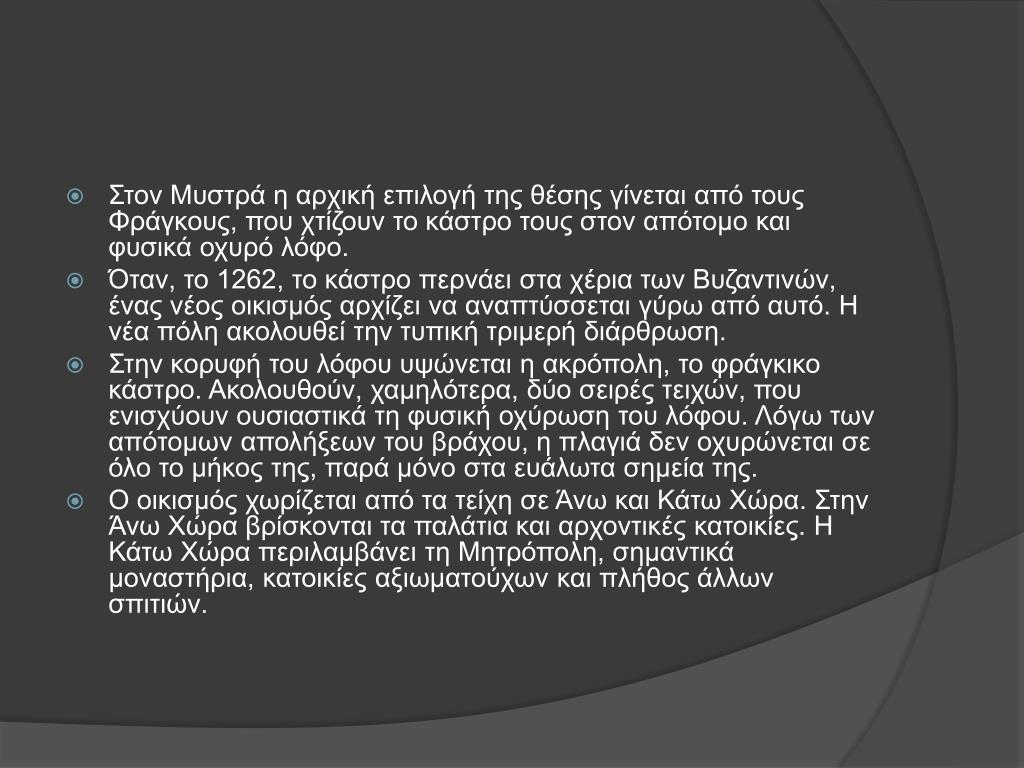 Στον Μυστρά η αρχική επιλογή της θέσης γίνεται από τους Φράγκους, που χτίζουν το κάστρο τους στον απότομο και φυσικά οχυρό λόφο.

Όταν, το 1262, το κάστρο περνάει στα χέρια των Βυζαντινών, ένας νέος οικισμός αρχίζει να αναπτύσσεται γύρω από αυτό. Η νέα πόλη ακολουθεί την τυπική τριμερή διάρθρωση.

Στην κορυφή του λόφου υψώνεται η ακρόπολη, το φράγκικο κάστρο. Ακολουθούν, χαμηλότερα, δύο σειρές τειχών, που ενισχύουν ουσιαστικά τη φυσική οχύρωση του λόφου. Λόγω των απότομων απολήξεων του βράχου, η πλαγιά δεν οχυρώνεται σε όλο το μήκος της, παρά μόνο στα ευάλωτα σημεία της.

Ο οικισμός χωρίζεται από τα τείχη σε Άνω και Κάτω Χώρα. Στην Άνω Χώρα βρίσκονται τα παλάτια και αρχοντικές κατοικίες. Η Κάτω Χώρα περιλαμβάνει τη Μητρόπολη, σημαντικά μοναστήρια, κατοικίες αξιωματούχων και πλήθος άλλων σπιτιών.